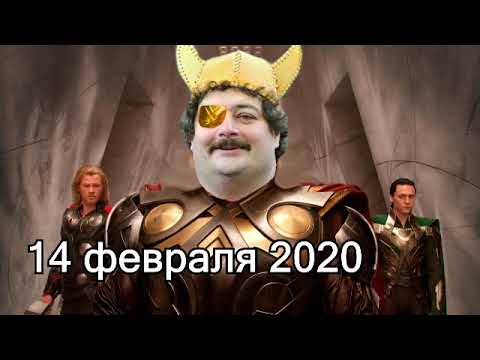 14 февраля 2020